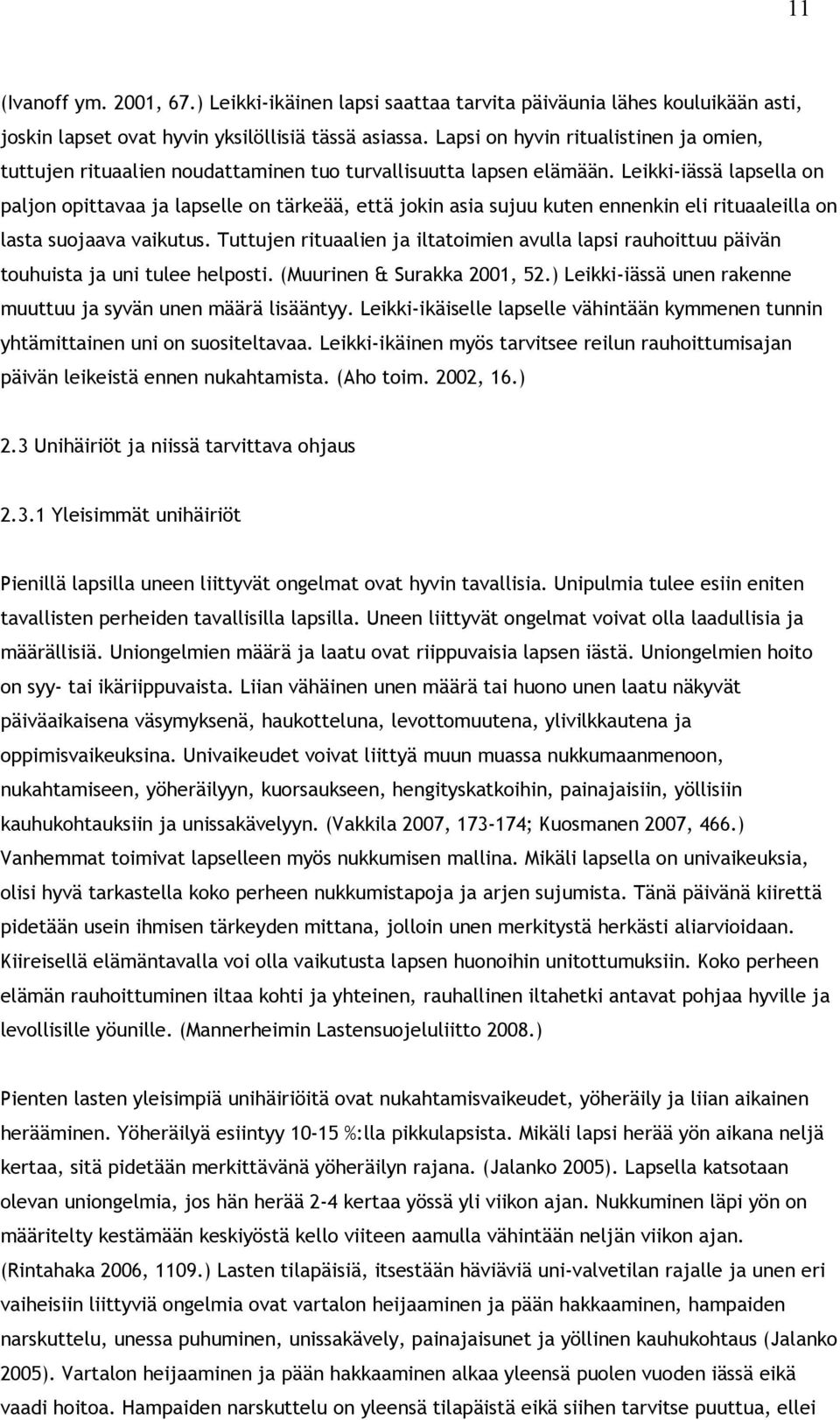 11

(Ivanoff ym. 2001, 67.) Leikki-ikäinen lapsi saattaa tarvita päiväunia lähes kouluikään asti, joskin lapset ovat hyvin yksilöllisiä tässä asiassa. Lapsi on hyvin ritualistinen ja omien, tuttujen rituaalien noudattaminen tuo turvallisuutta lapsen elämään. Leikki-iässä lapsella on paljon opittavaa ja lapselle on tärkeää, että jokin asia sujuu kuten ennenkin eli rituaaleilla on lasta suojaava vaikutus. Tuttujen rituaalien ja iltatoimien avulla lapsi rauhoittuu päivän touhuista ja uni tulee helposti. (Muurinen & Surakka 2001, 52.) Leikki-iässä unen rakenne muuttuu ja syvän unen määrä lisääntyy. Leikki-ikäiselle lapselle vähintään kymmenen tunnin yhtämittainen uni on suositeltavaa. Leikki-ikäinen myös tarvitsee reilun rauhoittumisajan päivän leikeistä ennen nukahtamista. (Aho toim. 2002, 16.)

2.3 Unihäiriöt ja niissä tarvittava ohjaus

2.3.1 Yleisimmät unihäiriöt

Pienillä lapsilla uneen liittyvät ongelmat ovat hyvin tavallisia. Unipulmia tulee esiin eniten tavallisten perheiden tavallisilla lapsilla. Uneen liittyvät ongelmat voivat olla laadullisia ja määrällisiä. Uniongelmien määrä ja laatu ovat riippuvaisia lapsen iästä. Uniongelmien hoito on syy- tai ikäriippuvaista. Liian vähäinen unen määrä tai huono unen laatu näkyvät päiväaikaisena väsymyksenä, haukotteluna, levottomuutena, ylivilkkautena ja oppimisvaikeuksina. Univaikeudet voivat liittyä muun muassa nukkumaanmenoon, nukahtamiseen, yöheräilyyn, kuorsaukseen, hengityskatkoihin, painajaisiin, yöllisiin kauhukohtauksiin ja unissakävelyyn. (Vakkila 2007, 173-174; Kuosmanen 2007, 466.) Vanhemmat toimivat lapselleen myös nukkumisen mallina. Mikäli lapsella on univaikeuksia, olisi hyvä tarkastella koko perheen nukkumistapoja ja arjen sujumista. Tänä päivänä kiirettä pidetään usein ihmisen tärkeyden mittana, jolloin unen merkitystä herkästi aliarvioidaan. Kiireisellä elämäntavalla voi olla vaikutusta lapsen huonoihin unitottumuksiin. Koko perheen elämän rauhoittuminen iltaa kohti ja yhteinen, rauhallinen iltahetki antavat pohjaa hyville ja levollisille yöunille. (Mannerheimin Lastensuojeluliitto 2008.)

Pienten lasten yleisimpiä unihäiriöitä ovat nukahtamisvaikeudet, yöheräily ja liian aikainen herääminen. Yöheräilyä esiintyy 10-15 %:lla pikkulapsista. Mikäli lapsi herää yön aikana neljä kertaa, sitä pidetään merkittävänä yöheräilyn rajana. (Jalanko 2005). Lapsella katsotaan olevan uniongelma, jos hän herää 2-4 kertaa yössä yli viikon ajan. Nukkuminen läpi yön on määritelty kestämään keskiyöstä kello viiteen aamulla vähintään neljän viikon ajan. (Rintahaka 2006, 1109.) Lasten tilapäisiä, itsestään häviäviä uni-valvetilan rajalle ja unen eri vaiheisiin liittyviä ongelmia ovat vartalon heijaaminen ja pään hakkaaminen, hampaiden narskuttelu, unessa puhuminen, unissakävely, painajaisunet ja yöllinen kauhukohtaus (Jalanko 2005). Vartalon heijaaminen ja pään hakkaaminen alkaa yleensä puolen vuoden iässä eikä vaadi hoitoa. Hampaiden narskuttelu on yleensä tilapäistä eikä siihen tarvitse puuttua, ellei